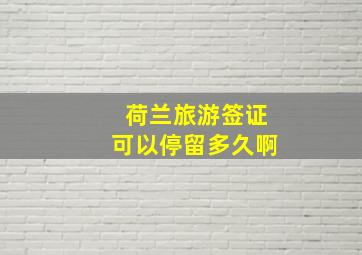 荷兰旅游签证
可以停留多久啊